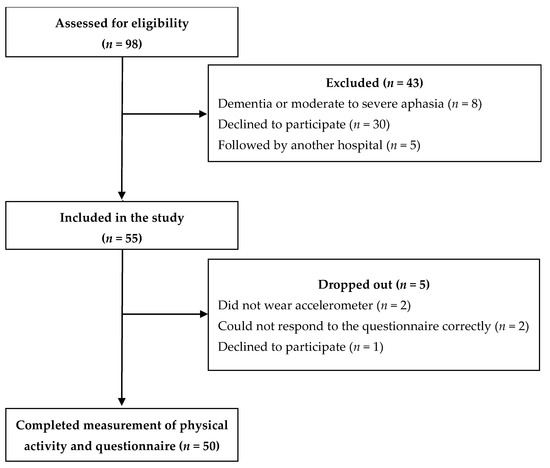 Assessed for eligibility
($n$ = 98)

Excluded ($n$ = 43)
Dementia or moderate to severe aphasia ($n$ = 8)
Declined to participate ($n$ = 30)
Followed by another hospital ($n$ = 5)

Included in the study
($n$ = 55)

Dropped out ($n$ = 5)
Did not wear accelerometer ($n$ = 2)
Could not respond to the questionnaire correctly ($n$ = 2)
Declined to participate ($n$ = 1)

Completed measurement of physical activity and questionnaire ($n$ = 50)